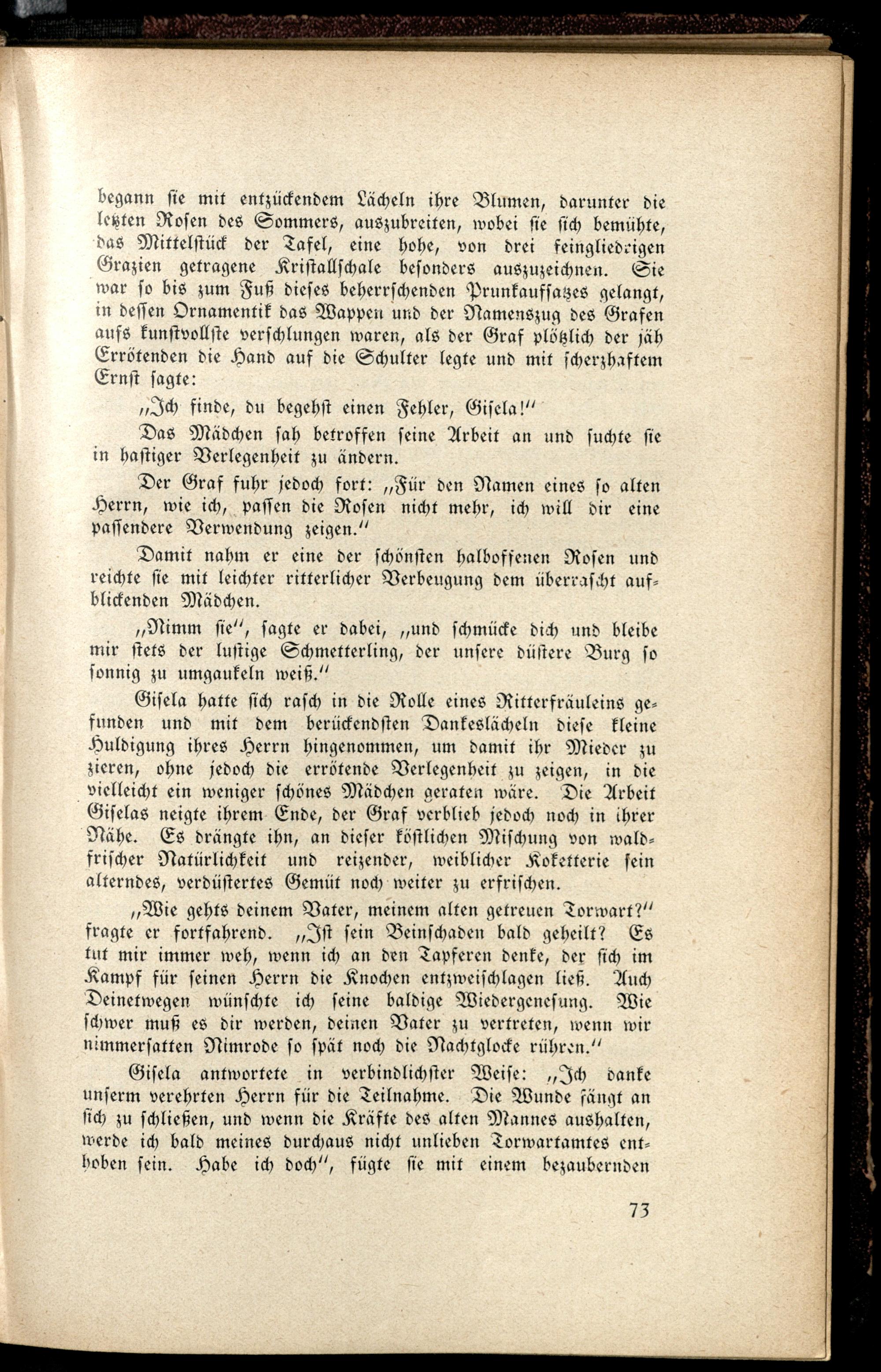 begann sie mit entzückendem Lächeln ihre Blumen, darunter die letzten Rosen des Sommers, auszubreiten, wobei sie sich bemühte, das Mittelstück der Tafel, eine hohe, von drei feingliedrigen Grazien getragene Kristallschale besonders auszuzeichnen. Sie war so bis zum Fuß dieses beherrschenden Prunkaufsatzes gelangt, in dessen Ornamentik das Wappen und der Namenszug des Grafen aufs kunstvollste verschlungen waren, als der Graf plötzlich der jäh Errötenden die Hand auf die Schulter legte und mit scherzhaftem Ernst sagte:

„Ich finde, du begehst einen Fehler, Gisela!"

Das Mädchen sah betroffen seine Arbeit an und suchte sie in hastiger Verlegenheit zu ändern.

Der Graf fuhr jedoch fort: „Für den Namen eines so alten Herrn, wie ich, passen die Rosen nicht mehr, ich will dir eine passendere Verwendung zeigen."

Damit nahm er eine der schönsten halboffenen Rosen und reichte sie mit leichter ritterlicher Verbeugung dem überrascht aufblickenden Mädchen.

„Nimm sie", sagte er dabei, „und schmücke dich und bleibe mir stets der lustige Schmetterling, der unsere düstere Burg so sonnig zu umgaukeln weiß."

Gisela hatte sich rasch in die Rolle eines Ritterfräuleins gefunden und mit dem berückendsten Dankeslächeln diese kleine Huldigung ihres Herrn hingenommen, um damit ihr Mieder zu zieren, ohne jedoch die errötende Verlegenheit zu zeigen, in die vielleicht ein weniger schönes Mädchen geraten wäre. Die Arbeit Giselas neigte ihrem Ende, der Graf verblieb jedoch noch in ihrer Nähe. Es drängte ihn, an dieser köstlichen Mischung von waldfrischer Natürlichkeit und reizender, weiblicher Koketterie sein alterndes, verdüstertes Gemüt noch weiter zu erfrischen.

„Wie gehts deinem Vater, meinem alten getreuen Torwart?" fragte er fortfahrend. „Ist sein Beinschaden bald geheilt? Es tut mir immer weh, wenn ich an den Tapferen denke, der sich im Kampf für seinen Herrn die Knochen entzweischlagen ließ. Auch Deinetwegen wünschte ich seine baldige Wiedergenesung. Wie schwer muß es dir werden, deinen Vater zu vertreten, wenn wir nimmersatten Nimrode so spät noch die Nachtglocke rühren."

Gisela antwortete in verbindlichster Weise: „Ich danke unserm verehrten Herrn für die Teilnahme. Die Wunde fängt an sich zu schließen, und wenn die Kräfte des alten Mannes aushalten, werde ich bald meines durchaus nicht unlieben Torwartamtes enthoben sein. Habe ich doch", fügte sie mit einem bezaubernden

73